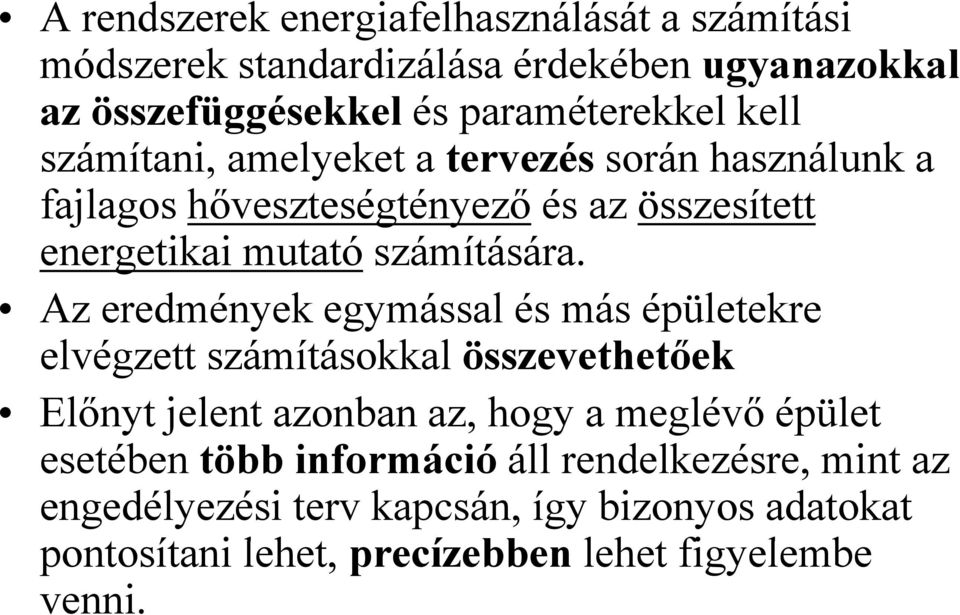 • A rendszerek energiafelhasználását a számítási módszerek standardizálása érdekében ugyanazokkal az összefüggésekkel és paraméterekkel kell számítani, amelyeket a tervezés során használunk a fajlagos hőveszteségtényező és az összesített energetikai mutató számítására.

• Az eredmények egymással és más épületekre elvégzett számításokkal összevethetőek

• Előnyt jelent azonban az, hogy a meglévő épület esetében több információ áll rendelkezésre, mint az engedélyezési terv kapcsán, így bizonyos adatokat pontosítani lehet, precízebben lehet figyelembe venni.